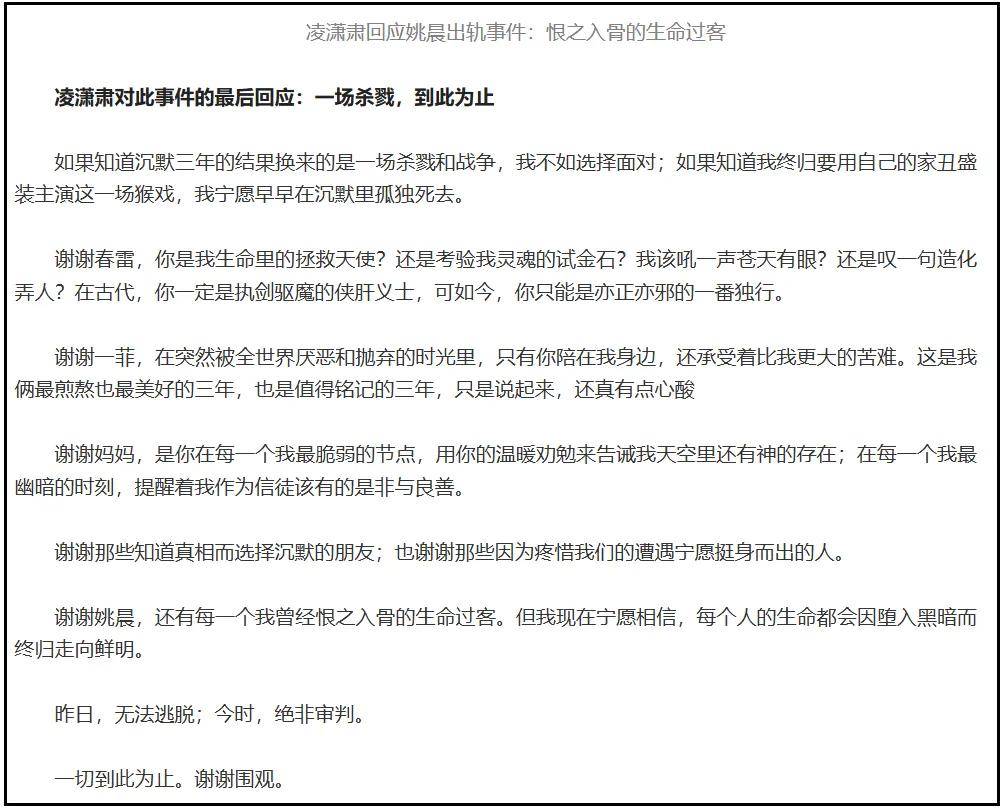 凌潇肃回应姚晨出轨事件：恨之入骨的生命过客

凌潇肃对此事件的最后回应：一场杀戮，到此为止

如果知道沉默三年的结果换来的是一场杀戮和战争，我不如选择面对；如果知道我终归要用自己的家丑盛装主演这一场猴戏，我宁愿早早在沉默里孤独死去。

谢谢春雷，你是我生命里的拯救天使？还是考验我灵魂的试金石？我该吼一声苍天有眼？还是叹一句造化弄人？在古代，你一定是执剑驱魔的侠肝义士，可如今，你只能是亦正亦邪的一番独行。

谢谢一菲，在突然被全世界厌恶和抛弃的时光里，只有你陪在我身边，还承受着比我更大的苦难。这是我俩最煎熬也最美好的三年，也是值得铭记的三年，只是说起来，还真有点心酸

谢谢妈妈，是你在每一个我最脆弱的节点，用你的温暖劝勉来告诫我天空里还有神的存在；在每一个我最幽暗的时刻，提醒着我作为信徒该有的是非与良善。

谢谢那些知道真相而选择沉默的朋友；也谢谢那些因为疼惜我们的遭遇宁愿挺身而出的人。

谢谢姚晨，还有每一个我曾经恨之入骨的生命过客。但我现在宁愿相信，每个人的生命都会因堕入黑暗而终归走向鲜明。

昨日，无法逃脱；今时，绝非审判。

一切到此为止。谢谢围观。